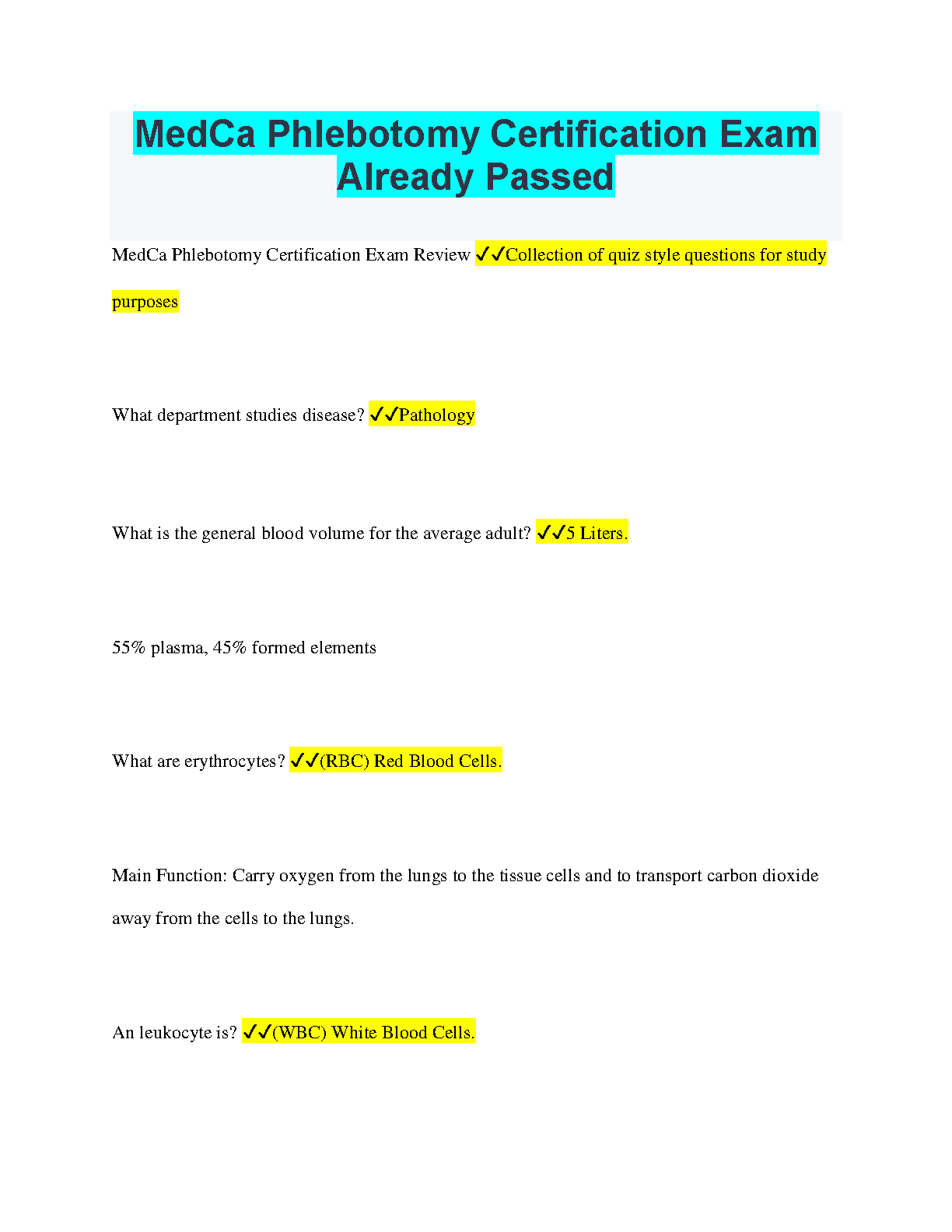 MedCa Phlebotomy Certification Exam Already Passed

MedCa Phlebotomy Certification Exam Review ✓✓Collection of quiz style questions for study purposes

What department studies disease? ✓✓Pathology

What is the general blood volume for the average adult? ✓✓5 Liters.

55% plasma, 45% formed elements

What are erythrocytes? ✓✓(RBC) Red Blood Cells.

Main Function: Carry oxygen from the lungs to the tissue cells and to transport carbon dioxide away from the cells to the lungs.

An leukocyte is? ✓✓(WBC) White Blood Cells.